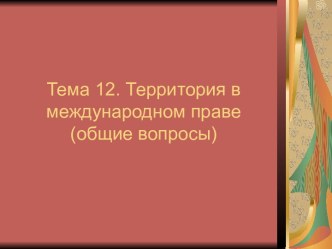 Тема 12. Территория в международном праве (общие вопросы)